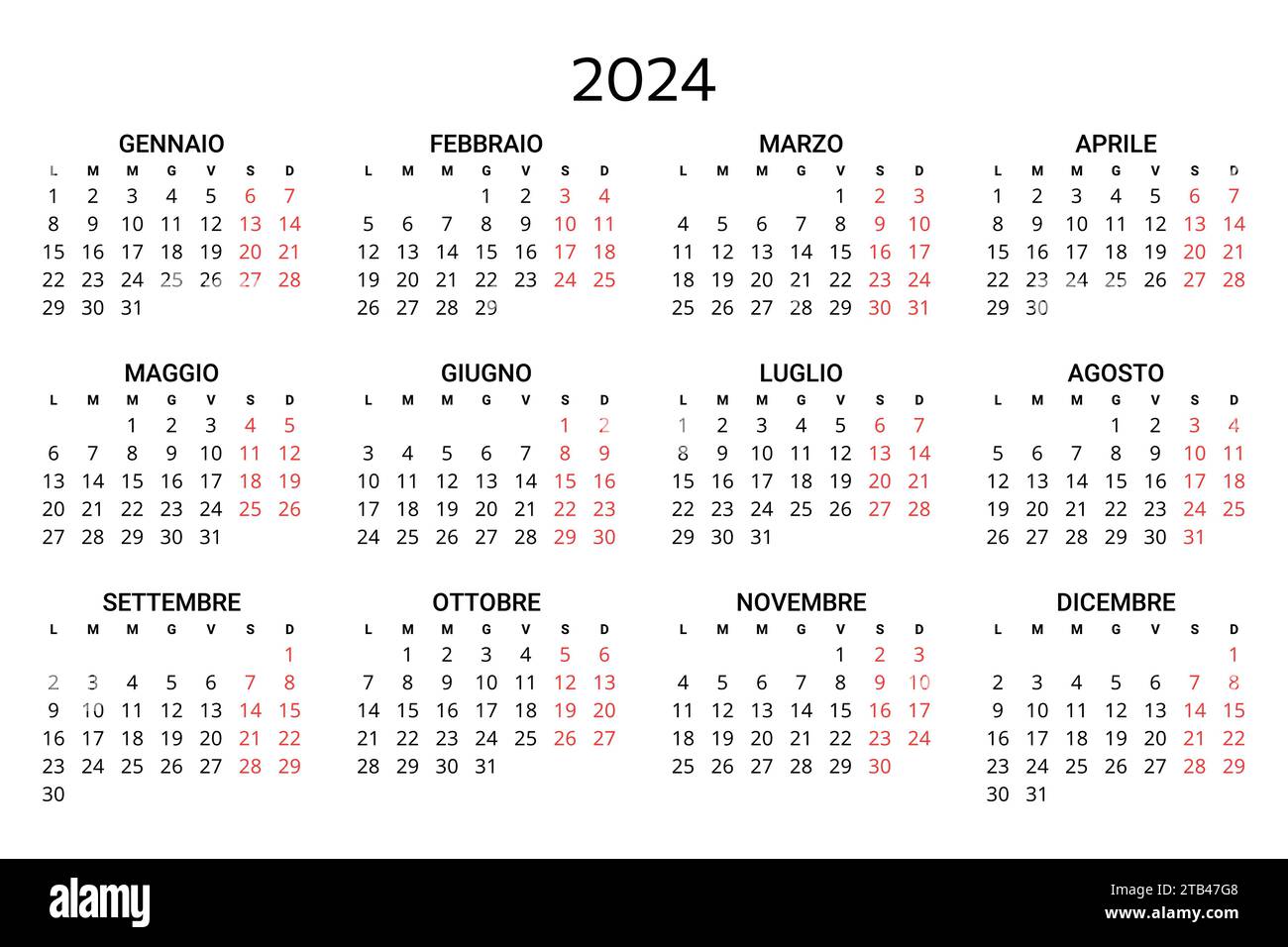 2024

GENNAIO

| L | M | M | G | V | S | D |
|---|---|---|---|---|---|---|
| 1 | 2 | 3 | 4 | 5 | 6 | 7 |
| 8 | 9 | 10 | 11 | 12 | 13 | 14 |
| 15 | 16 | 17 | 18 | 19 | 20 | 21 |
| 22 | 23 | 24 | 25 | 26 | 27 | 28 |
| 29 | 30 | 31 | | | | |

FEBBRAIO

| L | M | M | G | V | S | D |
|---|---|---|---|---|---|---|
| | | | 1 | 2 | 3 | 4 |
| 5 | 6 | 7 | 8 | 9 | 10 | 11 |
| 12 | 13 | 14 | 15 | 16 | 17 | 18 |
| 19 | 20 | 21 | 22 | 23 | 24 | 25 |
| 26 | 27 | 28 | 29 | | | |

MARZO

| L | M | M | G | V | S | D |
|---|---|---|---|---|---|---|
| | | | | 1 | 2 | 3 |
| 4 | 5 | 6 | 7 | 8 | 9 | 10 |
| 11 | 12 | 13 | 14 | 15 | 16 | 17 |
| 18 | 19 | 20 | 21 | 22 | 23 | 24 |
| 25 | 26 | 27 | 28 | 29 | 30 | 31 |

APRILE

| L | M | M | G | V | S | D |
|---|---|---|---|---|---|---|
| 1 | 2 | 3 | 4 | 5 | 6 | 7 |
| 8 | 9 | 10 | 11 | 12 | 13 | 14 |
| 15 | 16 | 17 | 18 | 19 | 20 | 21 |
| 22 | 23 | 24 | 25 | 26 | 27 | 28 |
| 29 | 30 | | | | | |

MAGGIO

| L | M | M | G | V | S | D |
|---|---|---|---|---|---|---|
| | | 1 | 2 | 3 | 4 | 5 |
| 6 | 7 | 8 | 9 | 10 | 11 | 12 |
| 13 | 14 | 15 | 16 | 17 | 18 | 19 |
| 20 | 21 | 22 | 23 | 24 | 25 | 26 |
| 27 | 28 | 29 | 30 | 31 | | |

GIUGNO

| L | M | M | G | V | S | D |
|---|---|---|---|---|---|---|
| | | | | | 1 | 2 |
| 3 | 4 | 5 | 6 | 7 | 8 | 9 |
| 10 | 11 | 12 | 13 | 14 | 15 | 16 |
| 17 | 18 | 19 | 20 | 21 | 22 | 23 |
| 24 | 25 | 26 | 27 | 28 | 29 | 30 |

LUGLIO

| L | M | M | G | V | S | D |
|---|---|---|---|---|---|---|
| 1 | 2 | 3 | 4 | 5 | 6 | 7 |
| 8 | 9 | 10 | 11 | 12 | 13 | 14 |
| 15 | 16 | 17 | 18 | 19 | 20 | 21 |
| 22 | 23 | 24 | 25 | 26 | 27 | 28 |
| 29 | 30 | 31 | | | | |

AGOSTO

| L | M | M | G | V | S | D |
|---|---|---|---|---|---|---|
| | | | 1 | 2 | 3 | 4 |
| 5 | 6 | 7 | 8 | 9 | 10 | 11 |
| 12 | 13 | 14 | 15 | 16 | 17 | 18 |
| 19 | 20 | 21 | 22 | 23 | 24 | 25 |
| 26 | 27 | 28 | 29 | 30 | 31 | |

SETTEMBRE

| L | M | M | G | V | S | D |
|---|---|---|---|---|---|---|
| | | | | | | 1 |
| 2 | 3 | 4 | 5 | 6 | 7 | 8 |
| 9 | 10 | 11 | 12 | 13 | 14 | 15 |
| 16 | 17 | 18 | 19 | 20 | 21 | 22 |
| 23 | 24 | 25 | 26 | 27 | 28 | 29 |
| 30 | | | | | | |

OTTOBRE

| L | M | M | G | V | S | D |
|---|---|---|---|---|---|---|
| | 1 | 2 | 3 | 4 | 5 | 6 |
| 7 | 8 | 9 | 10 | 11 | 12 | 13 |
| 14 | 15 | 16 | 17 | 18 | 19 | 20 |
| 21 | 22 | 23 | 24 | 25 | 26 | 27 |
| 28 | 29 | 30 | 31 | | | |

NOVEMBRE

| L | M | M | G | V | S | D |
|---|---|---|---|---|---|---|
| | | | | 1 | 2 | 3 |
| 4 | 5 | 6 | 7 | 8 | 9 | 10 |
| 11 | 12 | 13 | 14 | 15 | 16 | 17 |
| 18 | 19 | 20 | 21 | 22 | 23 | 24 |
| 25 | 26 | 27 | 28 | 29 | 30 | |

DICEMBRE

| L | M | M | G | V | S | D |
|---|---|---|---|---|---|---|
| | | | | | | 1 |
| 2 | 3 | 4 | 5 | 6 | 7 | 8 |
| 9 | 10 | 11 | 12 | 13 | 14 | 15 |
| 16 | 17 | 18 | 19 | 20 | 21 | 22 |
| 23 | 24 | 25 | 26 | 27 | 28 | 29 |
| 30 | 31 | | | | | |

alamy

Image ID: 2TB47G8
www.alamy.com